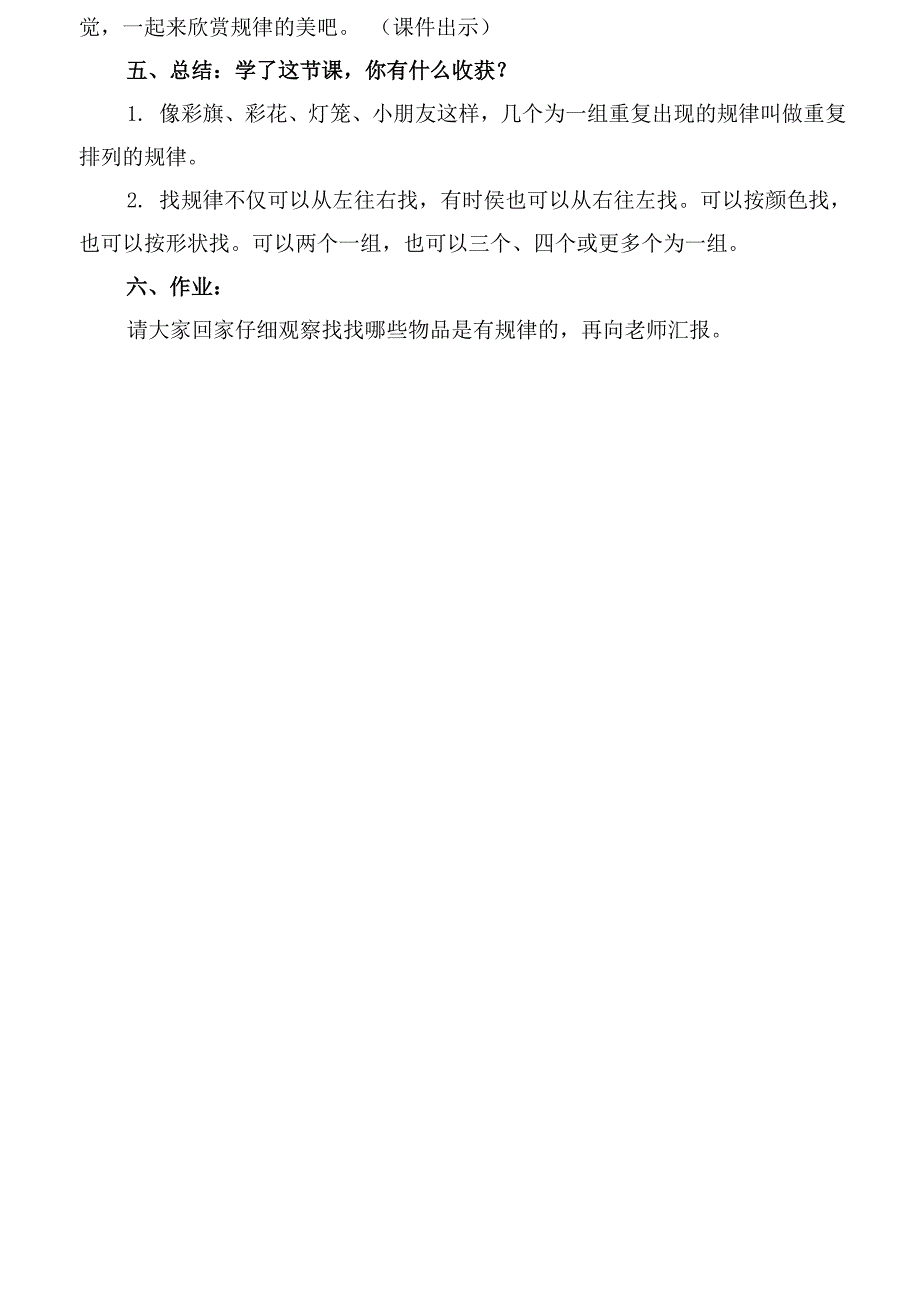 觉，一起来欣赏规律的美吧。（课件出示）

五、总结：学了这节课，你有什么收获？

1. 像彩旗、彩花、灯笼、小朋友这样，几个为一组重复出现的规律叫做重复排列的规律。

2. 找规律不仅可以从左往右找，有时侯也可以从右往左找。可以按颜色找，也可以按形状找。可以两个一组，也可以三个、四个或更多个为一组。

六、作业：

请大家回家仔细观察找找哪些物品是有规律的，再向老师汇报。